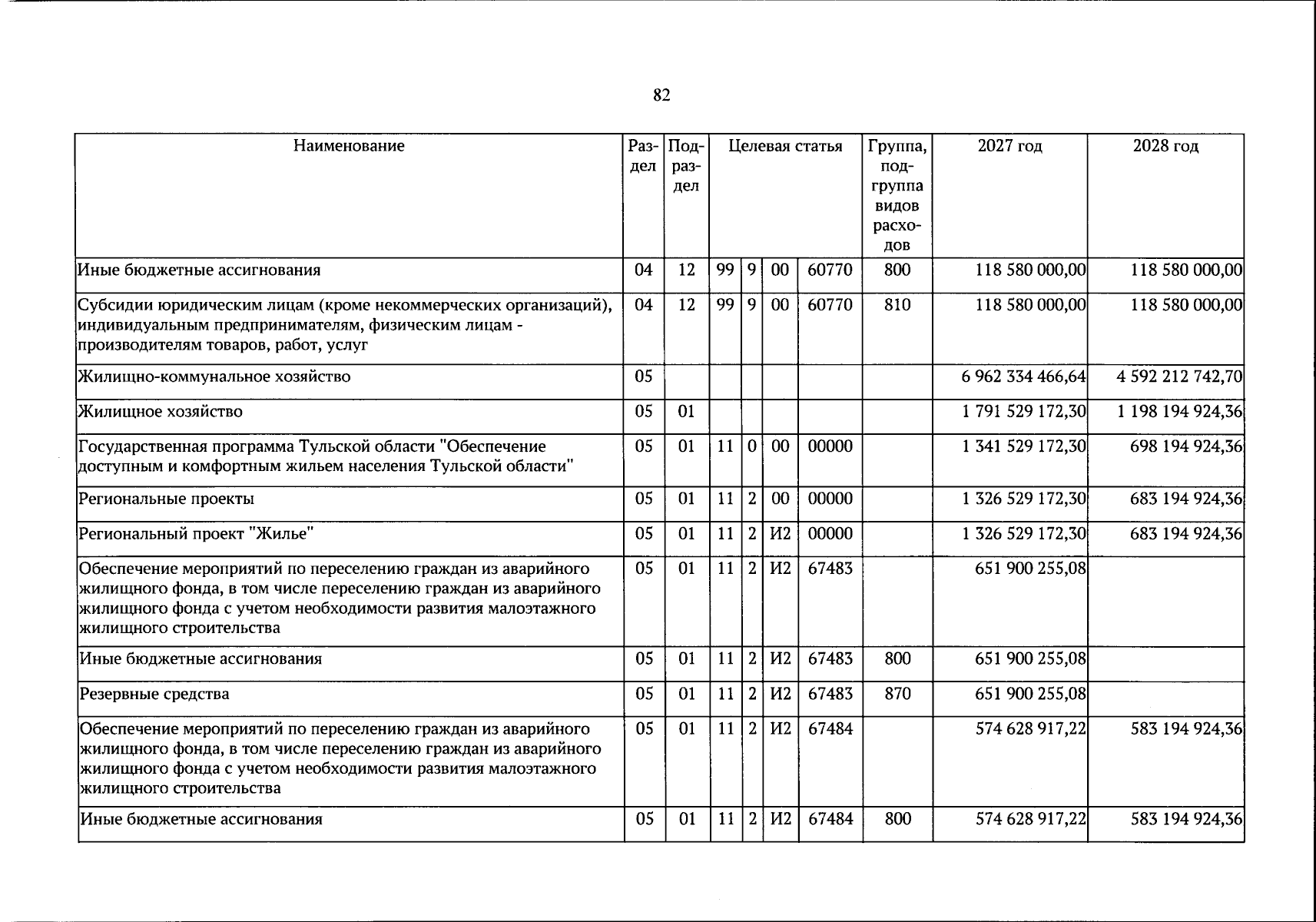 82

| Наименование | Раздел | Подраздел | Целевая статья |  |  |  | Группа, подгруппа видов расходов | 2027 год | 2028 год |
|---|---|---|---|---|---|---|---|---|---|
| Иные бюджетные ассигнования | 04 | 12 | 99 | 9 | 00 | 60770 | 800 | 118 580 000,00 | 118 580 000,00 |
| Субсидии юридическим лицам (кроме некоммерческих организаций), индивидуальным предпринимателям, физическим лицам - производителям товаров, работ, услуг | 04 | 12 | 99 | 9 | 00 | 60770 | 810 | 118 580 000,00 | 118 580 000,00 |
| Жилищно-коммунальное хозяйство | 05 |  |  |  |  |  |  | 6 962 334 466,64 | 4 592 212 742,70 |
| Жилищное хозяйство | 05 | 01 |  |  |  |  |  | 1 791 529 172,30 | 1 198 194 924,36 |
| Государственная программа Тульской области "Обеспечение доступным и комфортным жильем населения Тульской области" | 05 | 01 | 11 | 0 | 00 | 00000 |  | 1 341 529 172,30 | 698 194 924,36 |
| Региональные проекты | 05 | 01 | 11 | 2 | 00 | 00000 |  | 1 326 529 172,30 | 683 194 924,36 |
| Региональный проект "Жилье" | 05 | 01 | 11 | 2 | И2 | 00000 |  | 1 326 529 172,30 | 683 194 924,36 |
| Обеспечение мероприятий по переселению граждан из аварийного жилищного фонда, в том числе переселению граждан из аварийного жилищного фонда с учетом необходимости развития малоэтажного жилищного строительства | 05 | 01 | 11 | 2 | И2 | 67483 |  | 651 900 255,08 |  |
| Иные бюджетные ассигнования | 05 | 01 | 11 | 2 | И2 | 67483 | 800 | 651 900 255,08 |  |
| Резервные средства | 05 | 01 | 11 | 2 | И2 | 67483 | 870 | 651 900 255,08 |  |
| Обеспечение мероприятий по переселению граждан из аварийного жилищного фонда, в том числе переселению граждан из аварийного жилищного фонда с учетом необходимости развития малоэтажного жилищного строительства | 05 | 01 | 11 | 2 | И2 | 67484 |  | 574 628 917,22 | 583 194 924,36 |
| Иные бюджетные ассигнования | 05 | 01 | 11 | 2 | И2 | 67484 | 800 | 574 628 917,22 | 583 194 924,36 |